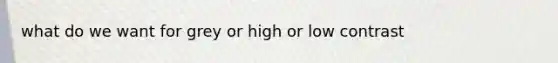 what do we want for grey or high or low contrast